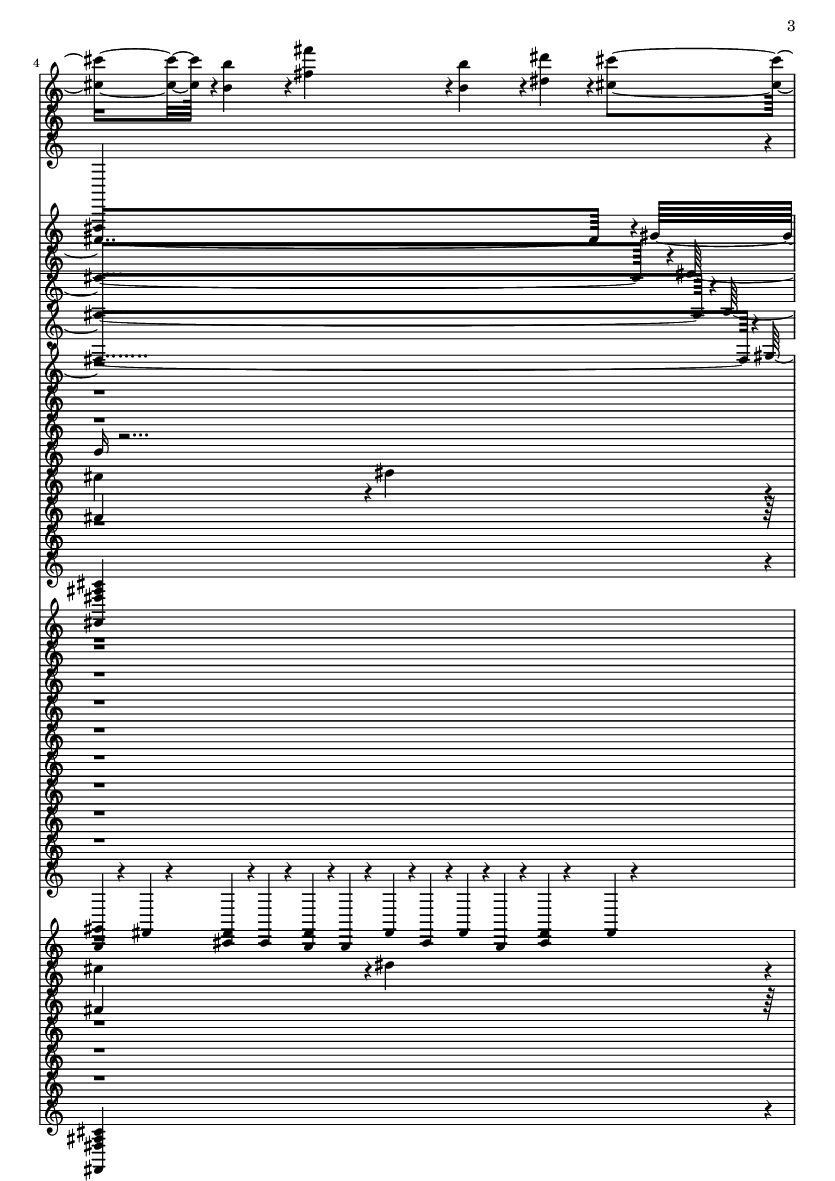 3

4